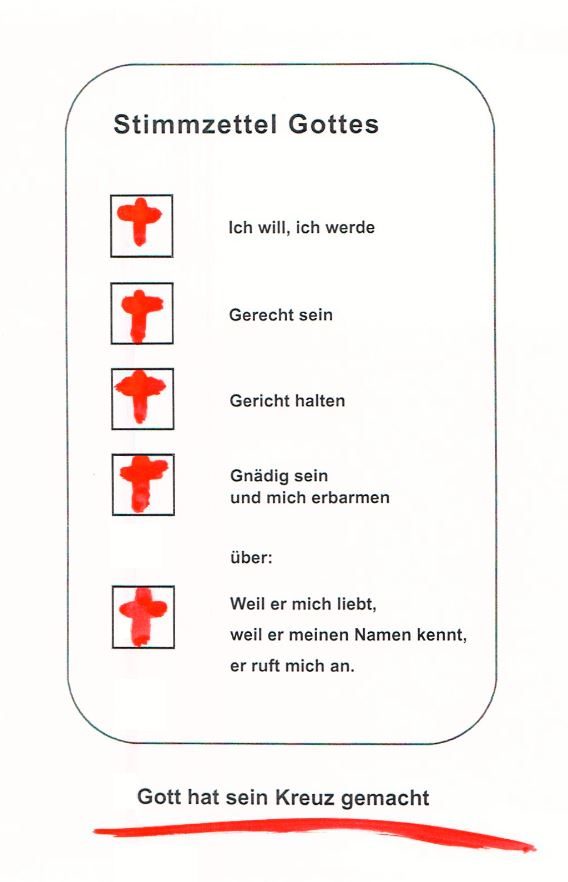 Stimmzettel Gottes

Ich will, ich werde

Gerecht sein

Gericht halten

Gnädig sein
und mich erbarmen

über:

Weil er mich liebt,
weil er meinen Namen kennt,
er ruft mich an.

Gott hat sein Kreuz gemacht